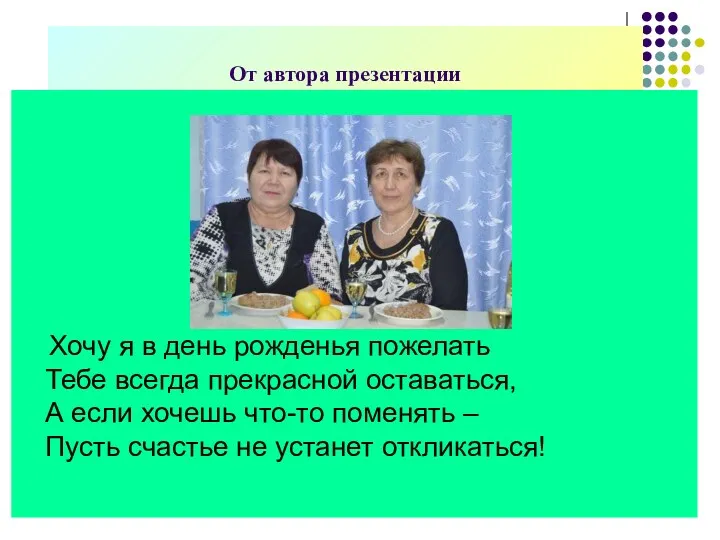 От автора презентации

Хочу я в день рожденья пожелать
Тебе всегда прекрасной оставаться,
А если хочешь что-то поменять –
Пусть счастье не устанет откликаться!